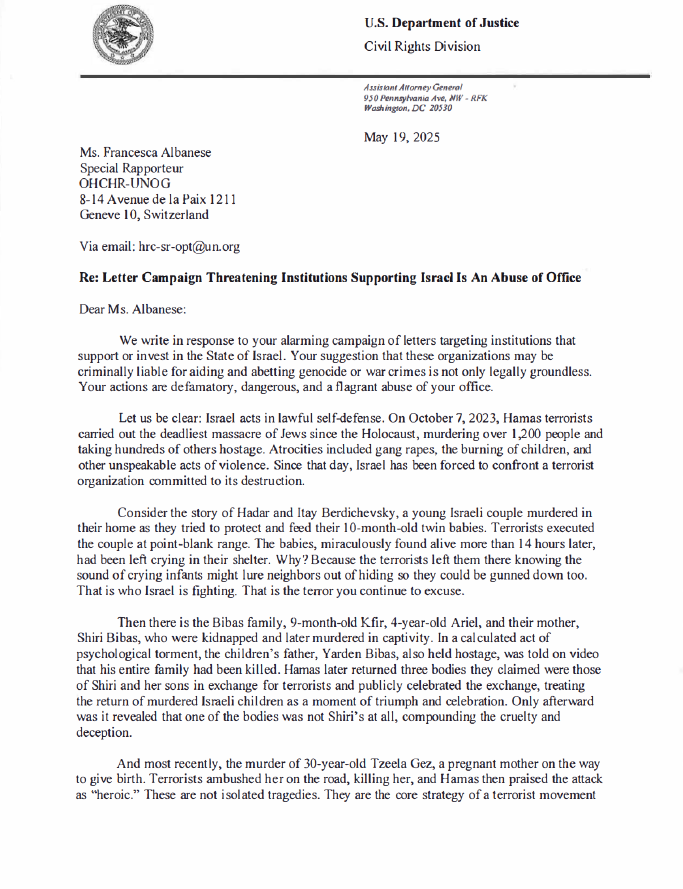 U.S. Department of Justice

Civil Rights Division

Assistant Attorney General
950 Pennsylvania Ave, NW - RFK
Washington, DC 20530

May 19, 2025

Ms. Francesca Albanese
Special Rapporteur
OHCHR-UNOG
8-14 Avenue de la Paix 1211
Geneve 10, Switzerland

Via email: hrc-sr-opt@un.org

Re: Letter Campaign Threatening Institutions Supporting Israel Is An Abuse of Office

Dear Ms. Albanese:

We write in response to your alarming campaign of letters targeting institutions that support or invest in the State of Israel. Your suggestion that these organizations may be criminally liable for aiding and abetting genocide or war crimes is not only legally groundless. Your actions are defamatory, dangerous, and a flagrant abuse of your office.

Let us be clear: Israel acts in lawful self-defense. On October 7, 2023, Hamas terrorists carried out the deadliest massacre of Jews since the Holocaust, murdering over 1,200 people and taking hundreds of others hostage. Atrocities included gang rapes, the burning of children, and other unspeakable acts of violence. Since that day, Israel has been forced to confront a terrorist organization committed to its destruction.

Consider the story of Hadar and Itay Berdichevsky, a young Israeli couple murdered in their home as they tried to protect and feed their 10-month-old twin babies. Terrorists executed the couple at point-blank range. The babies, miraculously found alive more than 14 hours later, had been left crying in their shelter. Why? Because the terrorists left them there knowing the sound of crying infants might lure neighbors out of hiding so they could be gunned down too. That is who Israel is fighting. That is the terror you continue to excuse.

Then there is the Bibas family, 9-month-old Kfir, 4-year-old Ariel, and their mother, Shiri Bibas, who were kidnapped and later murdered in captivity. In a calculated act of psychological torment, the children's father, Yarden Bibas, also held hostage, was told on video that his entire family had been killed. Hamas later returned three bodies they claimed were those of Shiri and her sons in exchange for terrorists and publicly celebrated the exchange, treating the return of murdered Israeli children as a moment of triumph and celebration. Only afterward was it revealed that one of the bodies was not Shiri's at all, compounding the cruelty and deception.

And most recently, the murder of 30-year-old Tzeela Gez, a pregnant mother on the way to give birth. Terrorists ambushed her on the road, killing her, and Hamas then praised the attack as "heroic." These are not isolated tragedies. They are the core strategy of a terrorist movement